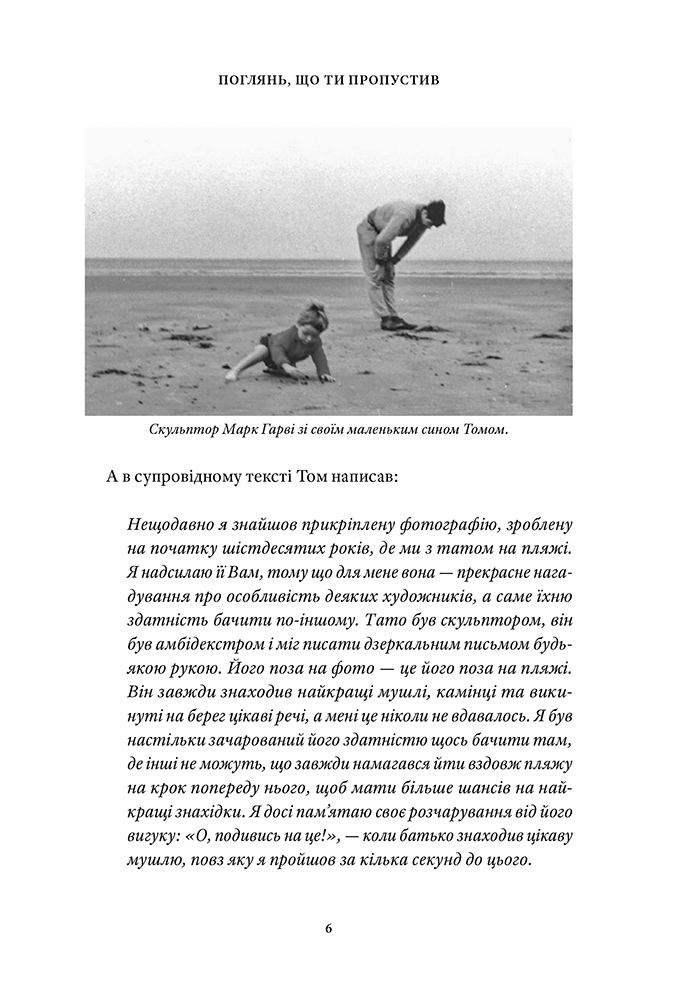 ПОГЛЯНЬ, ЩО ТИ ПРОПУСТИВ

Скульптор Марк Гарві зі своїм маленьким сином Томом.

А в супровідному тексті Том написав:

Нещодавно я знайшов прикріплену фотографію, зроблену на початку шістдесятих років, де ми з татом на пляжі. Я надсилаю її Вам, тому що для мене вона — прекрасне нагадування про особливість деяких художників, а саме їхню здатність бачити по-іншому. Тато був скульптором, він був амбідекстром і міг писати дзеркальним письмом будь-якою рукою. Його поза на фото — це його поза на пляжі. Він завжди знаходив найкращі мушлі, камінці та викинуті на берег цікаві речі, а мені це ніколи не вдавалось. Я був настільки зачарований його здатністю щось бачити там, де інші не можуть, що завжди намагався йти вздовж пляжу на крок попереду нього, щоб мати більше шансів на найкращі знахідки. Я досі пам'ятаю своє розчарування від його вигуку: «О, подивись на це!», — коли батько знаходив цікаву мушлю, повз яку я пройшов за кілька секунд до цього.

6